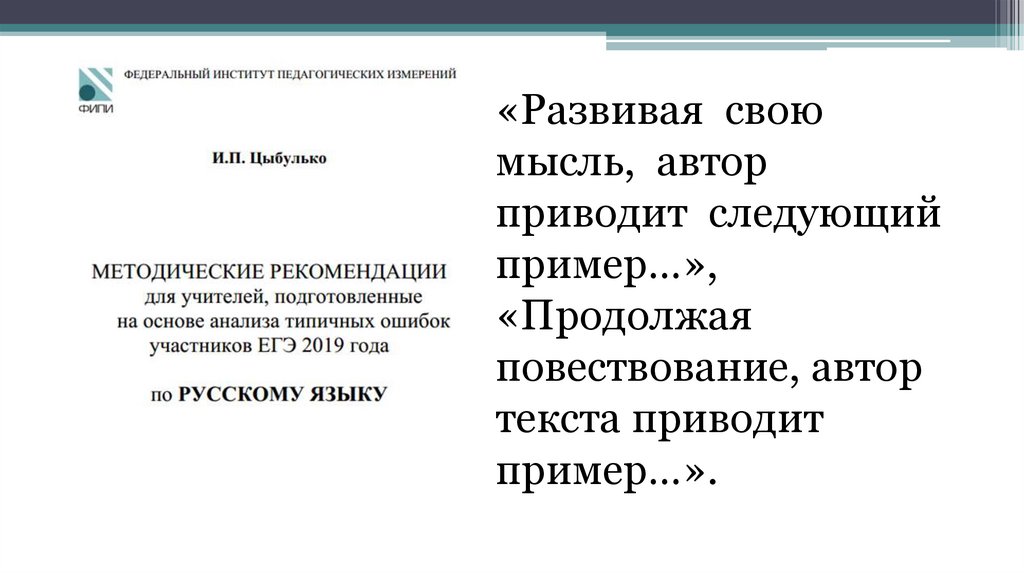 ФЕДЕРАЛЬНЫЙ ИНСТИТУТ ПЕДАГОГИЧЕСКИХ ИЗМЕРЕНИЙ

ФИПИ

И.П. Цыбулько

МЕТОДИЧЕСКИЕ РЕКОМЕНДАЦИИ
для учителей, подготовленные
на основе анализа типичных ошибок
участников ЕГЭ 2019 года

по РУССКОМУ ЯЗЫКУ

«Развивая свою мысль, автор приводит следующий пример…», «Продолжая повествование, автор текста приводит пример…».